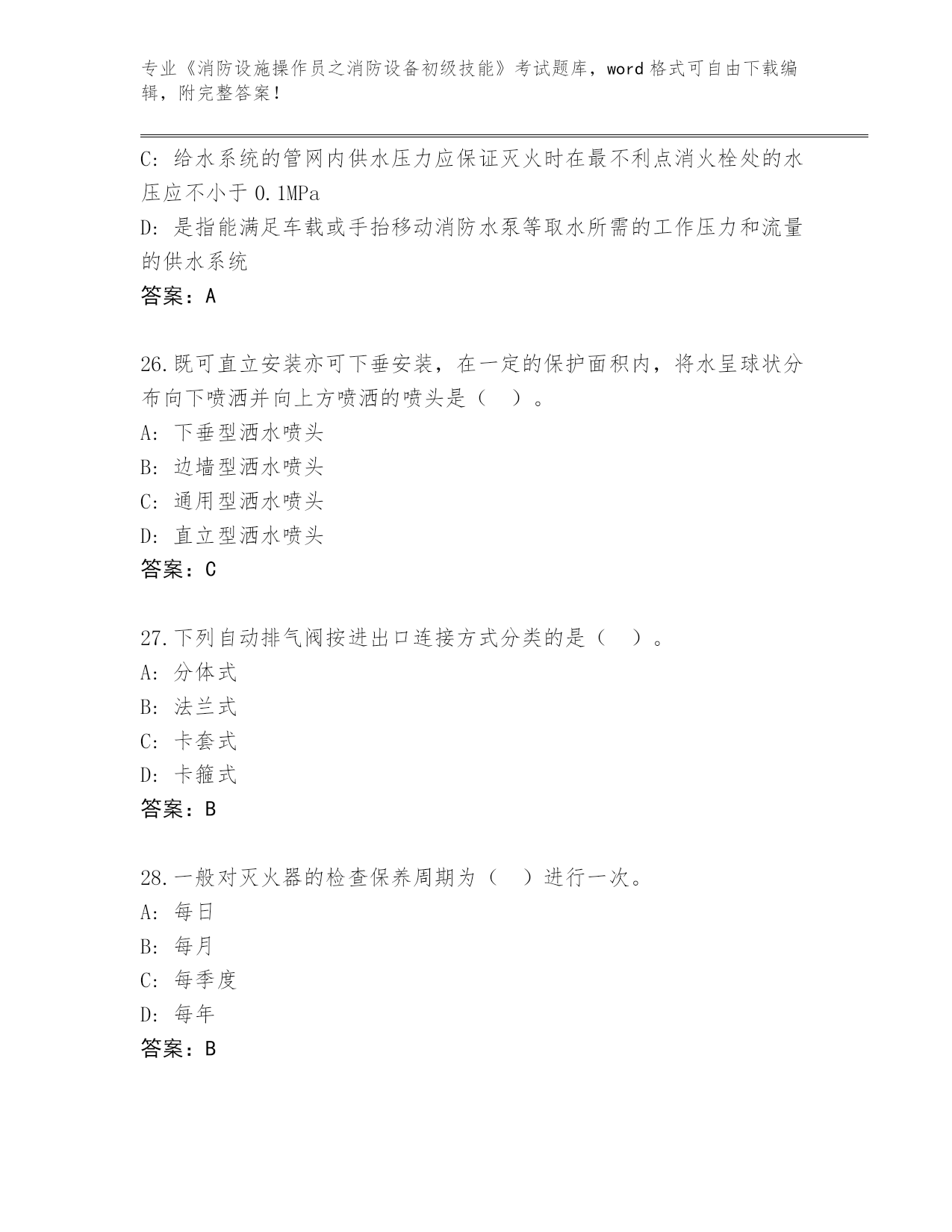 专业《消防设施操作员之消防设备初级技能》考试题库，word 格式可自由下载编辑，附完整答案！

C: 给水系统的管网内供水压力应保证灭火时在最不利点消火栓处的水压应不小于 0.1MPa
D: 是指能满足车载或手抬移动消防水泵等取水所需的工作压力和流量的供水系统
答案：A

26.既可直立安装亦可下垂安装，在一定的保护面积内，将水呈球状分布向下喷洒并向上方喷洒的喷头是（ ）。
A: 下垂型洒水喷头
B: 边墙型洒水喷头
C: 通用型洒水喷头
D: 直立型洒水喷头
答案：C

27.下列自动排气阀按进出口连接方式分类的是（ ）。
A: 分体式
B: 法兰式
C: 卡套式
D: 卡箍式
答案：B

28.一般对灭火器的检查保养周期为（ ）进行一次。
A: 每日
B: 每月
C: 每季度
D: 每年
答案：B